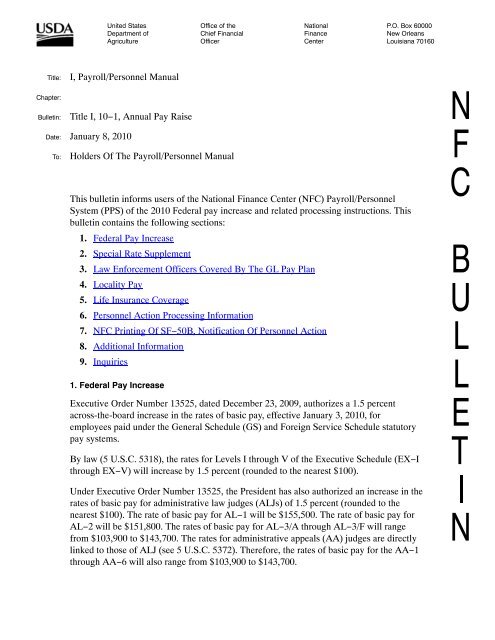 USDA

United States Department of Agriculture

Office of the Chief Financial Officer

National Finance Center

P.O. Box 60000 New Orleans Louisiana 70160

Title: I, Payroll/Personnel Manual

Chapter:

Bulletin: Title I, 10−1, Annual Pay Raise

Date: January 8, 2010

To: Holders Of The Payroll/Personnel Manual

NFC BULLETIN

This bulletin informs users of the National Finance Center (NFC) Payroll/Personnel System (PPS) of the 2010 Federal pay increase and related processing instructions. This bulletin contains the following sections:

1. Federal Pay Increase
2. Special Rate Supplement
3. Law Enforcement Officers Covered By The GL Pay Plan
4. Locality Pay
5. Life Insurance Coverage
6. Personnel Action Processing Information
7. NFC Printing Of SF−50B, Notification Of Personnel Action
8. Additional Information
9. Inquiries

1. Federal Pay Increase

Executive Order Number 13525, dated December 23, 2009, authorizes a 1.5 percent across-the-board increase in the rates of basic pay, effective January 3, 2010, for employees paid under the General Schedule (GS) and Foreign Service Schedule statutory pay systems.

By law (5 U.S.C. 5318), the rates for Levels I through V of the Executive Schedule (EX−I through EX−V) will increase by 1.5 percent (rounded to the nearest $100).

Under Executive Order Number 13525, the President has also authorized an increase in the rates of basic pay for administrative law judges (ALJs) of 1.5 percent (rounded to the nearest $100). The rate of basic pay for AL−1 will be $155,500. The rate of basic pay for AL−2 will be $151,800. The rates of basic pay for AL−3/A through AL−3/F will range from $103,900 to $143,700. The rates for administrative appeals (AA) judges are directly linked to those of ALJ (see 5 U.S.C. 5372). Therefore, the rates of basic pay for the AA−1 through AA−6 will also range from $103,900 to $143,700.